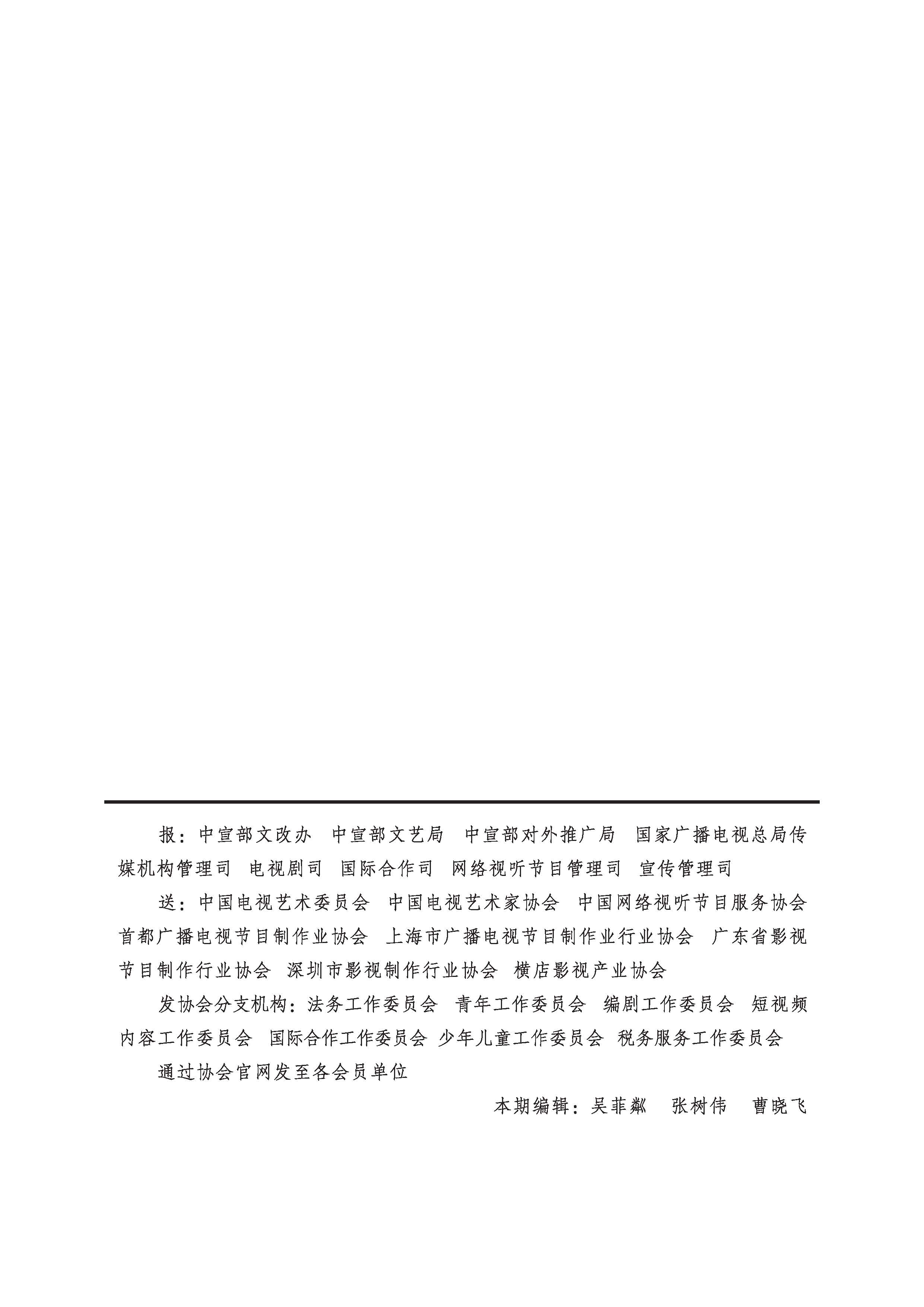 报：中宣部文改办　中宣部文艺局　中宣部对外推广局　国家广播电视总局传媒机构管理司　电视剧司　国际合作司　网络视听节目管理司　宣传管理司

送：中国电视艺术委员会　中国电视艺术家协会　中国网络视听节目服务协会　首都广播电视节目制作业协会　上海市广播电视节目制作业行业协会　广东省影视节目制作行业协会　深圳市影视制作行业协会　横店影视产业协会

发协会分支机构：法务工作委员会　青年工作委员会　编剧工作委员会　短视频内容工作委员会　国际合作工作委员会　少年儿童工作委员会　税务服务工作委员会

通过协会官网发至各会员单位

本期编辑：吴菲粼　张树伟　曹晓飞